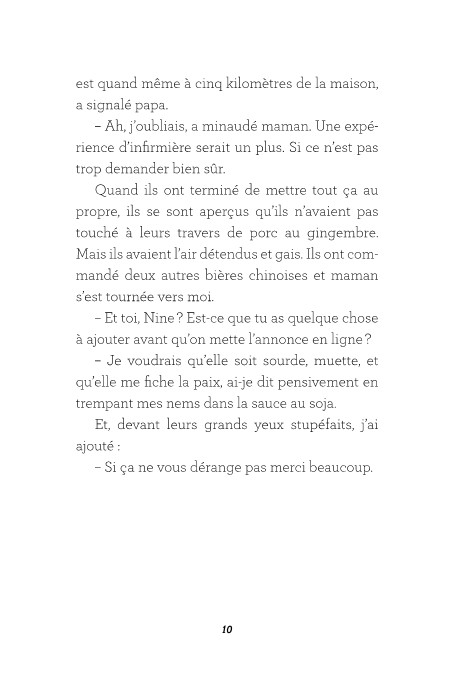 est quand même à cinq kilomètres de la maison, a signalé papa.

– Ah, j'oubliais, a minaudé maman. Une expérience d'infirmière serait un plus. Si ce n'est pas trop demander bien sûr.

Quand ils ont terminé de mettre tout ça au propre, ils se sont aperçus qu'ils n'avaient pas touché à leurs travers de porc au gingembre. Mais ils avaient l'air détendus et gais. Ils ont commandé deux autres bières chinoises et maman s'est tournée vers moi.

– Et toi, Nine ? Est-ce que tu as quelque chose à ajouter avant qu'on mette l'annonce en ligne ?

– Je voudrais qu'elle soit sourde, muette, et qu'elle me fiche la paix, ai-je dit pensivement en trempant mes nems dans la sauce au soja.

Et, devant leurs grands yeux stupéfaits, j'ai ajouté :

– Si ça ne vous dérange pas merci beaucoup.

10